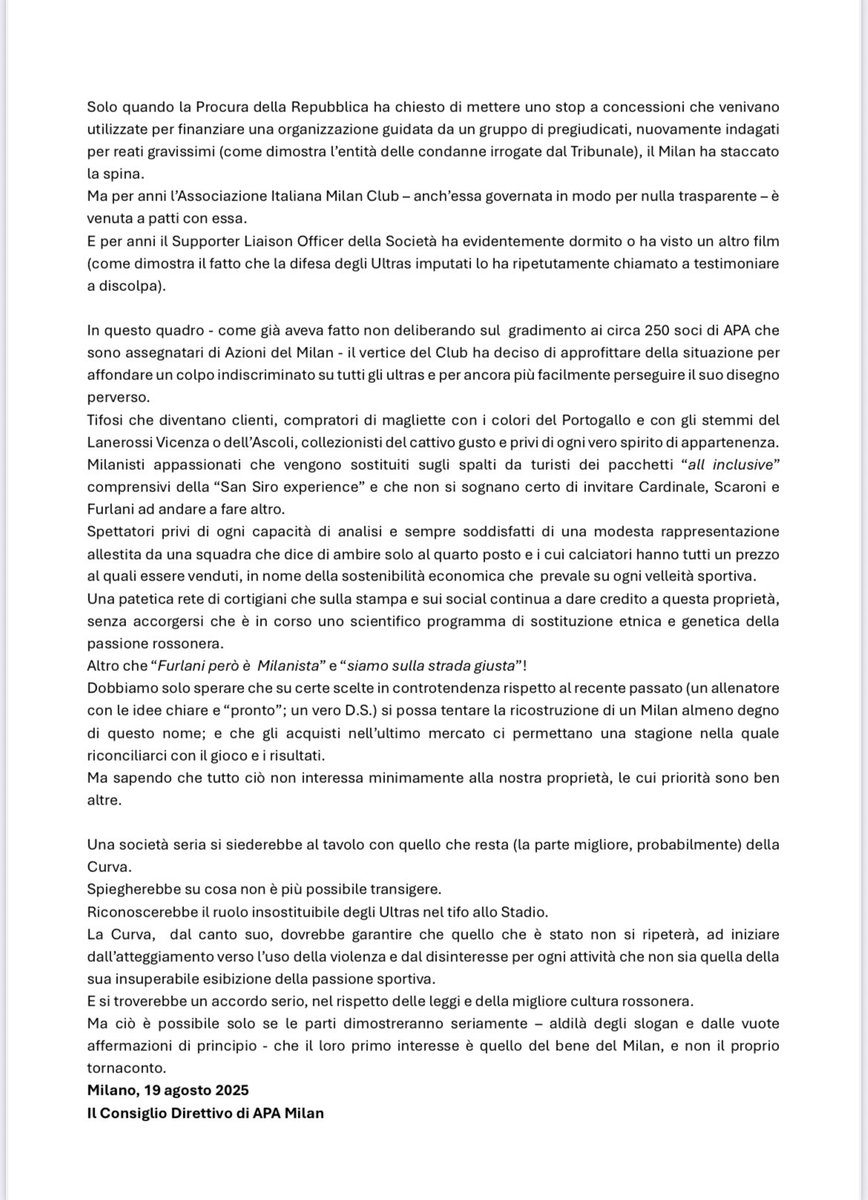 Solo quando la Procura della Repubblica ha chiesto di mettere uno stop a concessioni che venivano utilizzate per finanziare una organizzazione guidata da un gruppo di pregiudicati, nuovamente indagati per reati gravissimi (come dimostra l'entità delle condanne irrogate dal Tribunale), il Milan ha staccato la spina.
Ma per anni l'Associazione Italiana Milan Club – anch'essa governata in modo per nulla trasparente – è venuta a patti con essa.
E per anni il Supporter Liaison Officer della Società ha evidentemente dormito o ha visto un altro film (come dimostra il fatto che la difesa degli Ultras imputati lo ha ripetutamente chiamato a testimoniare a discolpa).

In questo quadro - come già aveva fatto non deliberando sul gradimento ai circa 250 soci di APA che sono assegnatari di Azioni del Milan - il vertice del Club ha deciso di approfittare della situazione per affondare un colpo indiscriminato su tutti gli ultras e per ancora più facilmente perseguire il suo disegno perverso.
Tifosi che diventano clienti, compratori di magliette con i colori del Portogallo e con gli stemmi del Lanerossi Vicenza o dell'Ascoli, collezionisti del cattivo gusto e privi di ogni vero spirito di appartenenza.
Milanisti appassionati che vengono sostituiti sugli spalti da turisti dei pacchetti "all inclusive" comprensivi della "San Siro experience" e che non si sognano certo di invitare Cardinale, Scaroni e Furlani ad andare a fare altro.
Spettatori privi di ogni capacità di analisi e sempre soddisfatti di una modesta rappresentazione allestita da una squadra che dice di ambire solo al quarto posto e i cui calciatori hanno tutti un prezzo al quali essere venduti, in nome della sostenibilità economica che prevale su ogni velleità sportiva.
Una patetica rete di cortigiani che sulla stampa e sui social continua a dare credito a questa proprietà, senza accorgersi che è in corso uno scientifico programma di sostituzione etnica e genetica della passione rossonera.
Altro che "Furlani però è Milanista" e "siamo sulla strada giusta"!
Dobbiamo solo sperare che su certe scelte in controtendenza rispetto al recente passato (un allenatore con le idee chiare e "pronto"; un vero D.S.) si possa tentare la ricostruzione di un Milan almeno degno di questo nome; e che gli acquisti nell'ultimo mercato ci permettano una stagione nella quale riconciliarci con il gioco e i risultati.
Ma sapendo che tutto ciò non interessa minimamente alla nostra proprietà, le cui priorità sono ben altre.

Una società seria si siederebbe al tavolo con quello che resta (la parte migliore, probabilmente) della Curva.
Spiegherebbe su cosa non è più possibile transigere.
Riconoscerebbe il ruolo insostituibile degli Ultras nel tifo allo Stadio.
La Curva, dal canto suo, dovrebbe garantire che quello che è stato non si ripeterà, ad iniziare dall'atteggiamento verso l'uso della violenza e dal disinteresse per ogni attività che non sia quella della sua insuperabile esibizione della passione sportiva.
E si troverebbe un accordo serio, nel rispetto delle leggi e della migliore cultura rossonera.
Ma ciò è possibile solo se le parti dimostreranno seriamente – aldilà degli slogan e dalle vuote affermazioni di principio - che il loro primo interesse è quello del bene del Milan, e non il proprio tornaconto.
Milano, 19 agosto 2025
Il Consiglio Direttivo di APA Milan